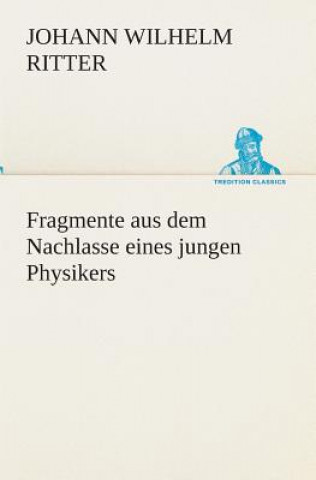 JOHANN WILHELM RITTER

TREDITION CLASSICS

Fragmente aus dem Nachlasse eines jungen Physikers